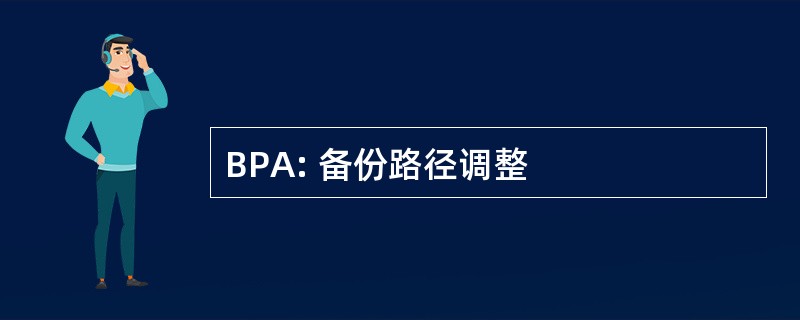 BPA: 备份路径调整